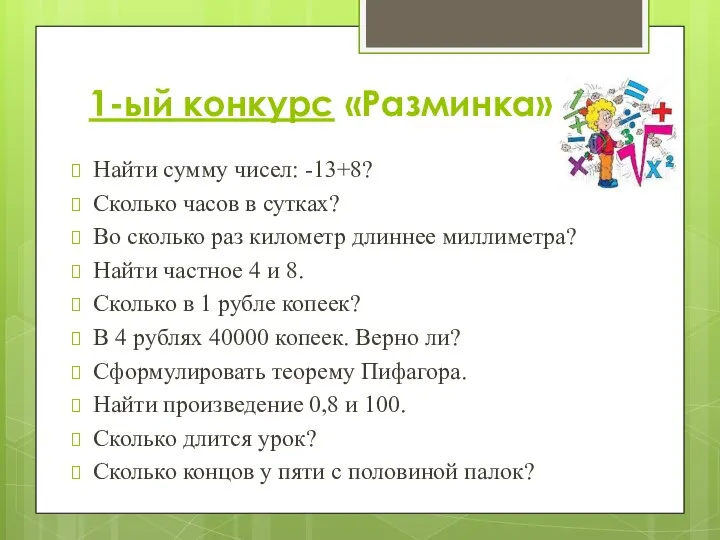 1-ый конкурс «Разминка»

Найти сумму чисел: -13+8?
Сколько часов в сутках?
Во сколько раз километр длиннее миллиметра?
Найти частное 4 и 8.
Сколько в 1 рубле копеек?
В 4 рублях 40000 копеек. Верно ли?
Сформулировать теорему Пифагора.
Найти произведение 0,8 и 100.
Сколько длится урок?
Сколько концов у пяти с половиной палок?